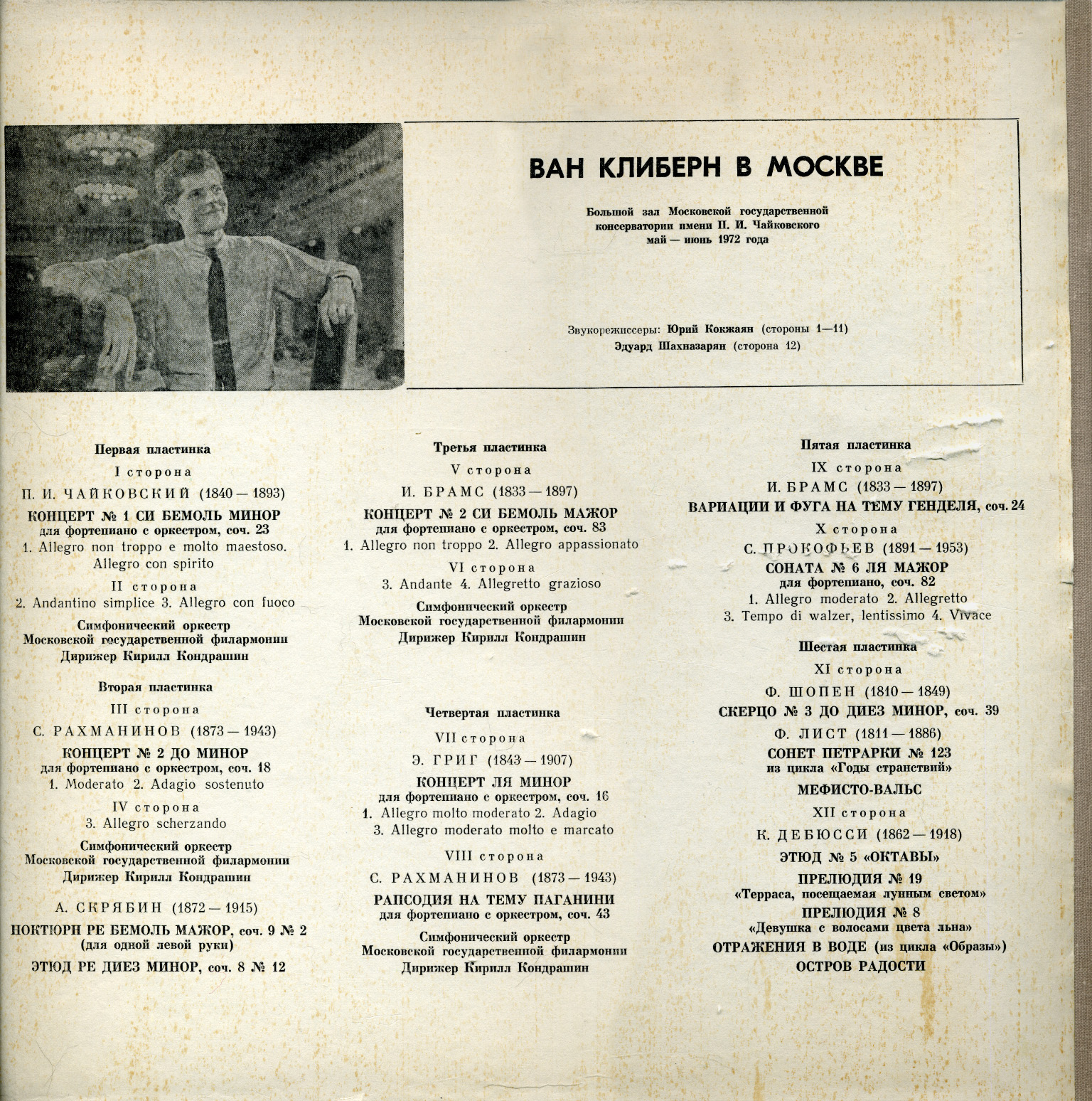 ВАН КЛИБЕРН В МОСКВЕ

Большой зал Московской государственной консерватории имени П. И. Чайковского
май — июнь 1972 года

Звукорежиссеры: Юрий Кокжаян (стороны 1—11)
Эдуард Шахназарян (сторона 12)

Первая пластинка

I сторона

П. И. ЧАЙКОВСКИЙ (1840 — 1893)

КОНЦЕРТ № 1 СИ БЕМОЛЬ МИНОР
для фортепиано с оркестром, соч. 23
1. Allegro non troppo e molto maestoso. Allegro con spirito

II сторона

2. Andantino simplice 3. Allegro con fuoco

Симфонический оркестр
Московской государственной филармонии
Дирижер Кирилл Кондрашин

Вторая пластинка

III сторона

С. РАХМАНИНОВ (1873 — 1943)

КОНЦЕРТ № 2 ДО МИНОР
для фортепиано с оркестром, соч. 18
1. Moderato 2. Adagio sostenuto

IV сторона

3. Allegro scherzando

Симфонический оркестр
Московской государственной филармонии
Дирижер Кирилл Кондрашин

А. СКРЯБИН (1872 — 1915)

НОКТЮРН РЕ БЕМОЛЬ МАЖОР, соч. 9 № 2
(для одной левой руки)

ЭТЮД РЕ ДИЕЗ МИНОР, соч. 8 № 12

Третья пластинка

V сторона

И. БРАМС (1833 — 1897)

КОНЦЕРТ № 2 СИ БЕМОЛЬ МАЖОР
для фортепиано с оркестром, соч. 83
1. Allegro non troppo 2. Allegro appassionato

VI сторона

3. Andante 4. Allegretto grazioso

Симфонический оркестр
Московской государственной филармонии
Дирижер Кирилл Кондрашин

Четвертая пластинка

VII сторона

Э. ГРИГ (1843 — 1907)

КОНЦЕРТ ЛЯ МИНОР
для фортепиано с оркестром, соч. 16
1. Allegro molto moderato 2. Adagio
3. Allegro moderato molto e marcato

VIII сторона

С. РАХМАНИНОВ (1873 — 1943)

РАПСОДИЯ НА ТЕМУ ПАГАНИНИ
для фортепиано с оркестром, соч. 43

Симфонический оркестр
Московской государственной филармонии
Дирижер Кирилл Кондрашин

Пятая пластинка

IX сторона

И. БРАМС (1833 — 1897)

ВАРИАЦИИ И ФУГА НА ТЕМУ ГЕНДЕЛЯ, соч. 24

X сторона

С. ПРОКОФЬЕВ (1891 — 1953)

СОНАТА № 6 ЛЯ МАЖОР
для фортепиано, соч. 82
1. Allegro moderato 2. Allegretto
3. Tempo di walzer, lentissimo 4. Vivace

Шестая пластинка

XI сторона

Ф. ШОПЕН (1810 — 1849)

СКЕРЦО № 3 ДО ДИЕЗ МИНОР, соч. 39

Ф. ЛИСТ (1811 — 1886)

СОНЕТ ПЕТРАРКИ № 123
из цикла «Годы странствий»

МЕФИСТО-ВАЛЬС

XII сторона

К. ДЕБЮССИ (1862 — 1918)

ЭТЮД № 5 «ОКТАВЫ»

ПРЕЛЮДИЯ № 19
«Терраса, посещаемая лунным светом»

ПРЕЛЮДИЯ № 8
«Девушка с волосами цвета льна»

ОТРАЖЕНИЯ В ВОДЕ (из цикла «Образы»)

ОСТРОВ РАДОСТИ